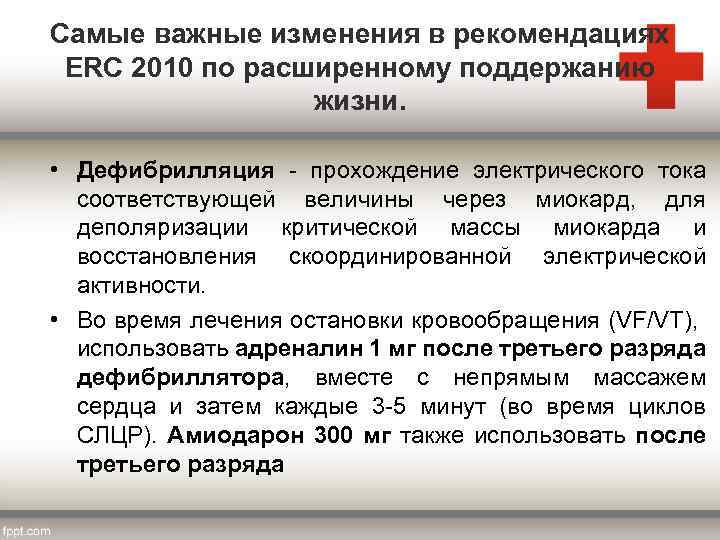 Самые важные изменения в рекомендациях ERC 2010 по расширенному поддержанию жизни.

• Дефибрилляция - прохождение электрического тока соответствующей величины через миокард, для деполяризации критической массы миокарда и восстановления скоординированной электрической активности.

• Во время лечения остановки кровообращения (VF/VT), использовать адреналин 1 мг после третьего разряда дефибриллятора, вместе с непрямым массажем сердца и затем каждые 3-5 минут (во время циклов СЛЦР). Амиодарон 300 мг также использовать после третьего разряда

fppt.com